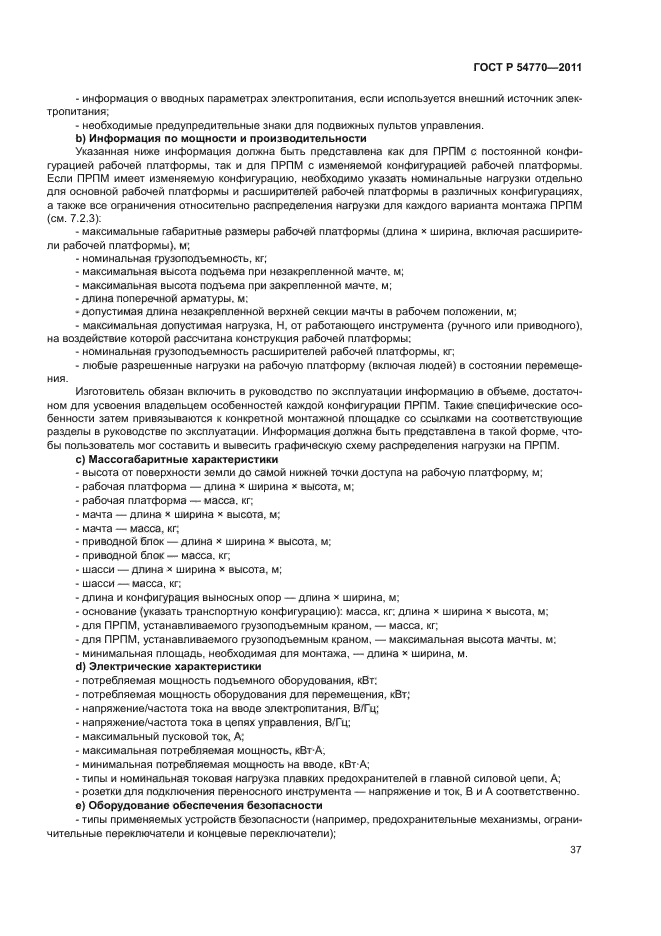 ГОСТ Р 54770—2011

- информация о вводных параметрах электропитания, если используется внешний источник электропитания;

- необходимые предупредительные знаки для подвижных пультов управления.

b) Информация по мощности и производительности

Указанная ниже информация должна быть представлена как для ПРПМ с постоянной конфигурацией рабочей платформы, так и для ПРПМ с изменяемой конфигурацией рабочей платформы. Если ПРПМ имеет изменяемую конфигурацию, необходимо указать номинальные нагрузки отдельно для основной рабочей платформы и расширителей рабочей платформы в различных конфигурациях, а также все ограничения относительно распределения нагрузки для каждого варианта монтажа ПРПМ (см. 7.2.3):

- максимальные габаритные размеры рабочей платформы (длина × ширина, включая расширители рабочей платформы), м;

- номинальная грузоподъемность, кг;

- максимальная высота подъема при незакрепленной мачте, м;

- максимальная высота подъема при закрепленной мачте, м;

- длина поперечной арматуры, м;

- допустимая длина незакрепленной верхней секции мачты в рабочем положении, м;

- максимальная допустимая нагрузка, Н, от работающего инструмента (ручного или приводного), на воздействие которой рассчитана конструкция рабочей платформы;

- номинальная грузоподъемность расширителей рабочей платформы, кг;

- любые разрешенные нагрузки на рабочую платформу (включая людей) в состоянии перемещения.

Изготовитель обязан включить в руководство по эксплуатации информацию в объеме, достаточном для усвоения владельцем особенностей каждой конфигурации ПРПМ. Такие специфические особенности затем привязываются к конкретной монтажной площадке со ссылками на соответствующие разделы в руководстве по эксплуатации. Информация должна быть представлена в такой форме, чтобы пользователь мог составить и вывесить графическую схему распределения нагрузки на ПРПМ.

c) Массогабаритные характеристики

- высота от поверхности земли до самой нижней точки доступа на рабочую платформу, м;

- рабочая платформа — длина × ширина × высота, м;

- рабочая платформа — масса, кг;

- мачта — длина × ширина × высота, м;

- мачта — масса, кг;

- приводной блок — длина × ширина × высота, м;

- приводной блок — масса, кг;

- шасси — длина × ширина × высота, м;

- шасси — масса, кг;

- длина и конфигурация выносных опор — длина × ширина, м;

- основание (указать транспортную конфигурацию): масса, кг; длина × ширина × высота, м;

- для ПРПМ, устанавливаемого грузоподъемным краном, — масса, кг;

- для ПРПМ, устанавливаемого грузоподъемным краном, — максимальная высота мачты, м;

- минимальная площадь, необходимая для монтажа, — длина × ширина, м.

d) Электрические характеристики

- потребляемая мощность подъемного оборудования, кВт;

- потребляемая мощность оборудования для перемещения, кВт;

- напряжение/частота тока на вводе электропитания, В/Гц;

- напряжение/частота тока в цепях управления, В/Гц;

- максимальный пусковой ток, А;

- максимальная потребляемая мощность, кВт·А;

- минимальная потребляемая мощность на вводе, кВт·А;

- типы и номинальная токовая нагрузка плавких предохранителей в главной силовой цепи, А;

- розетки для подключения переносного инструмента — напряжение и ток, В и А соответственно.

e) Оборудование обеспечения безопасности

- типы применяемых устройств безопасности (например, предохранительные механизмы, ограничительные переключатели и концевые переключатели);

37